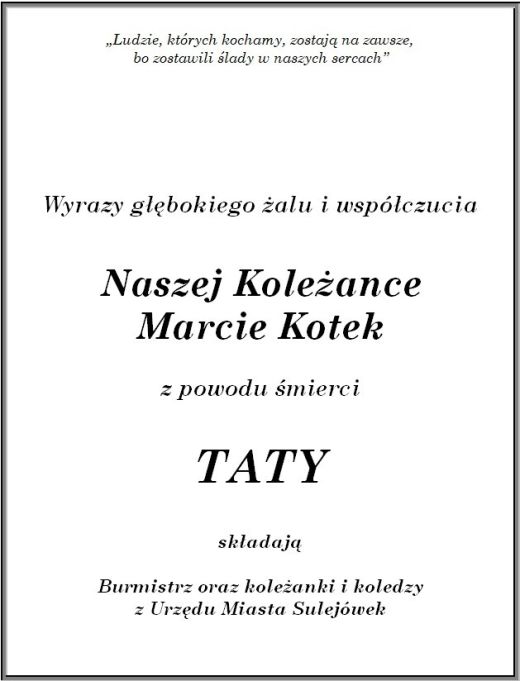 „Ludzie, których kochamy, zostają na zawsze, bo zostawili ślady w naszych sercach”

Wyrazy głębokiego żalu i współczucia

Naszej Koleżance
Marcie Kotek

z powodu śmierci

TATY

składają

Burmistrz oraz koleżanki i koledzy
z Urzędu Miasta Sulejówek